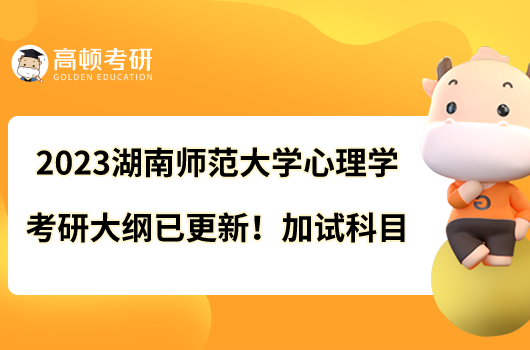 高顿考研
GOLDEN EDUCATION

2023湖南师范大学心理学考研大纲已更新！加试科目